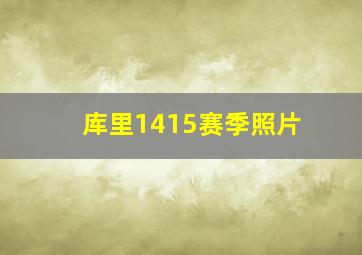 库里1415赛季照片